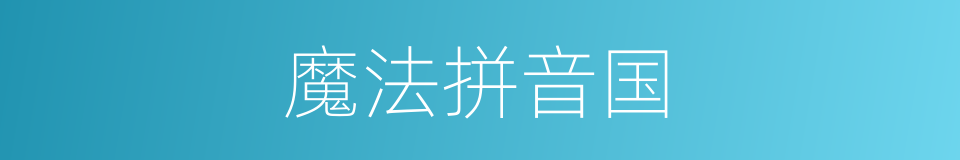 魔法拼音国